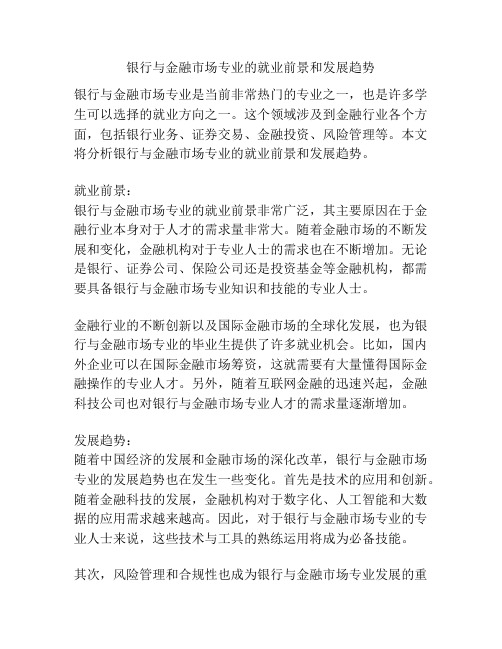 银行与金融市场专业的就业前景和发展趋势

银行与金融市场专业是当前非常热门的专业之一，也是许多学生可以选择的就业方向之一。这个领域涉及到金融行业各个方面，包括银行业务、证券交易、金融投资、风险管理等。本文将分析银行与金融市场专业的就业前景和发展趋势。

就业前景：
银行与金融市场专业的就业前景非常广泛，其主要原因在于金融行业本身对于人才的需求量非常大。随着金融市场的不断发展和变化，金融机构对于专业人士的需求也在不断增加。无论是银行、证券公司、保险公司还是投资基金等金融机构，都需要具备银行与金融市场专业知识和技能的专业人士。

金融行业的不断创新以及国际金融市场的全球化发展，也为银行与金融市场专业的毕业生提供了许多就业机会。比如，国内外企业可以在国际金融市场筹资，这就需要有大量懂得国际金融操作的专业人才。另外，随着互联网金融的迅速兴起，金融科技公司也对银行与金融市场专业人才的需求量逐渐增加。

发展趋势：
随着中国经济的发展和金融市场的深化改革，银行与金融市场专业的发展趋势也在发生一些变化。首先是技术的应用和创新。随着金融科技的发展，金融机构对于数字化、人工智能和大数据的应用需求越来越高。因此，对于银行与金融市场专业的专业人士来说，这些技术与工具的熟练运用将成为必备技能。

其次，风险管理和合规性也成为银行与金融市场专业发展的重